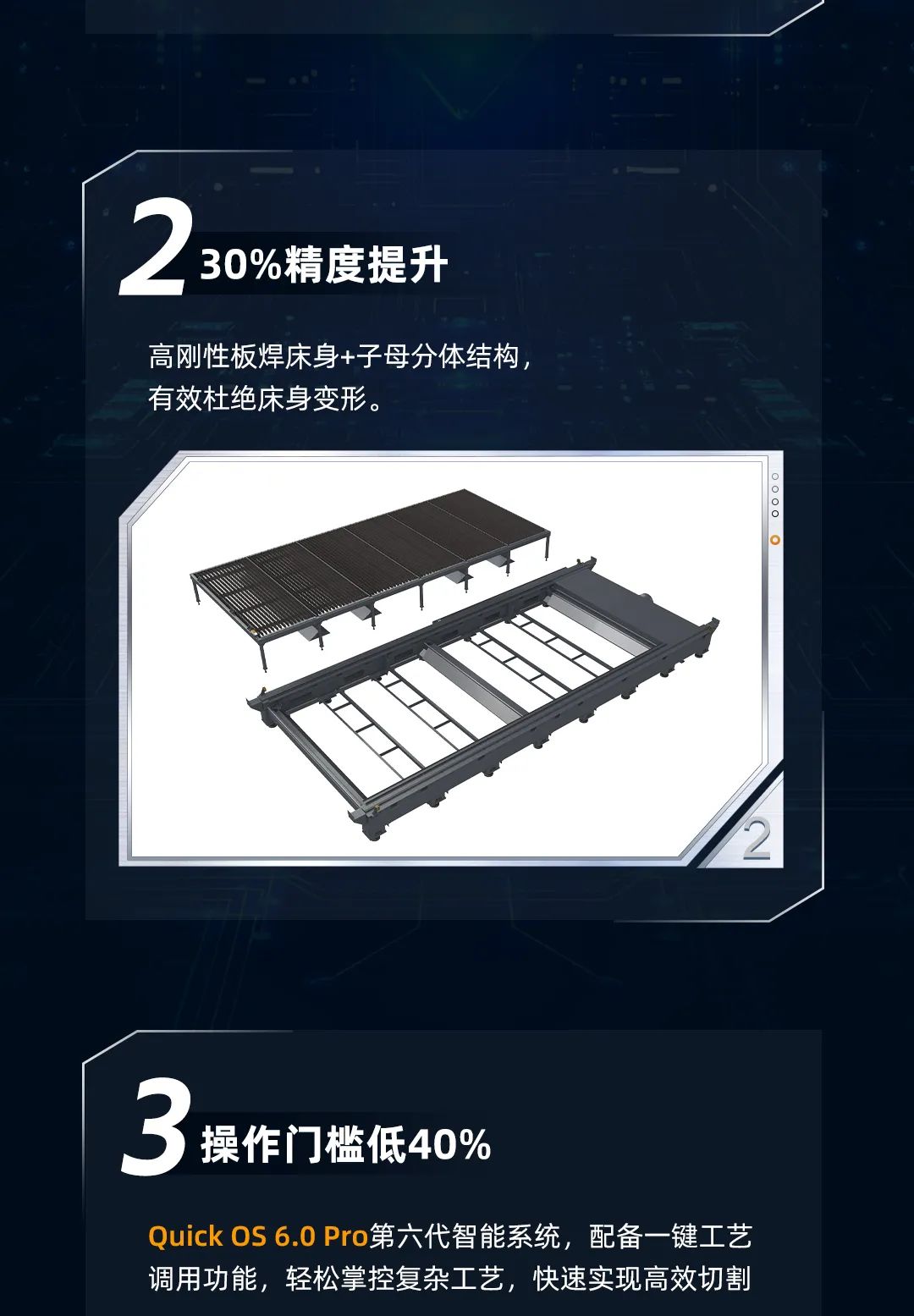 2 30%精度提升

高刚性板焊床身+子母分体结构，有效杜绝床身变形。

2

3 操作门槛低40%

Quick OS 6.0 Pro第六代智能系统，配备一键工艺调用功能，轻松掌控复杂工艺，快速实现高效切割